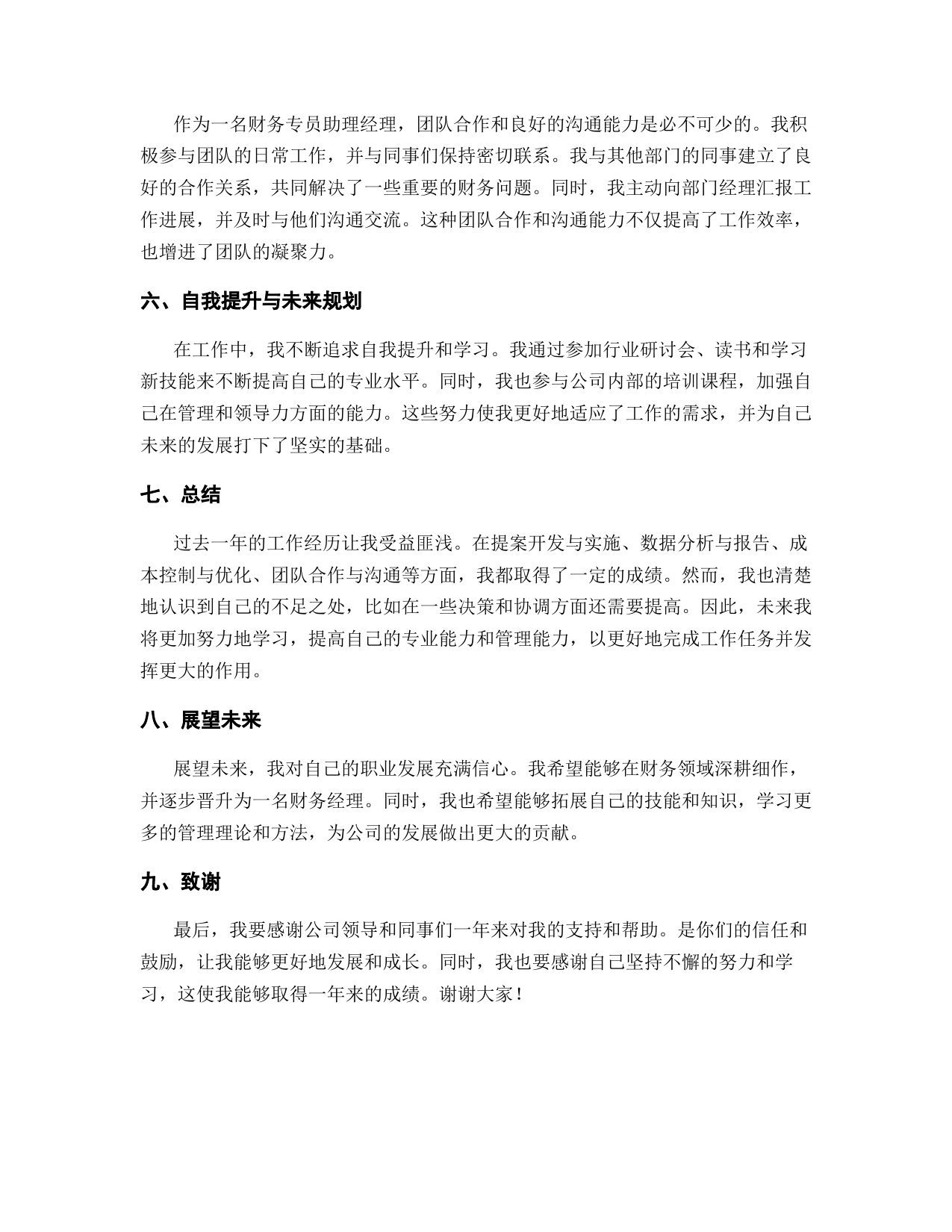 作为一名财务专员助理经理，团队合作和良好的沟通能力是必不可少的。我积极参与团队的日常工作，并与同事们保持密切联系。我与其他部门的同事建立了良好的合作关系，共同解决了一些重要的财务问题。同时，我主动向部门经理汇报工作进展，并及时与他们沟通交流。这种团队合作和沟通能力不仅提高了工作效率，也增进了团队的凝聚力。

六、自我提升与未来规划

在工作中，我不断追求自我提升和学习。我通过参加行业研讨会、读书和学习新技能来不断提高自己的专业水平。同时，我也参与公司内部的培训课程，加强自己在管理和领导力方面的能力。这些努力使我更好地适应了工作的需求，并为自己未来的发展打下了坚实的基础。

七、总结

过去一年的工作经历让我受益匪浅。在提案开发与实施、数据分析与报告、成本控制与优化、团队合作与沟通等方面，我都取得了一定的成绩。然而，我也清楚地认识到自己的不足之处，比如在一些决策和协调方面还需要提高。因此，未来我将更加努力地学习，提高自己的专业能力和管理能力，以更好地完成工作任务并发挥更大的作用。

八、展望未来

展望未来，我对自己的职业发展充满信心。我希望能够在财务领域深耕细作，并逐步晋升为一名财务经理。同时，我也希望能够拓展自己的技能和知识，学习更多的管理理论和方法，为公司的发展做出更大的贡献。

九、致谢

最后，我要感谢公司领导和同事们一年来对我的支持和帮助。是你们的信任和鼓励，让我能够更好地发展和成长。同时，我也要感谢自己坚持不懈的努力和学习，这使我能够取得一年来的成绩。谢谢大家！